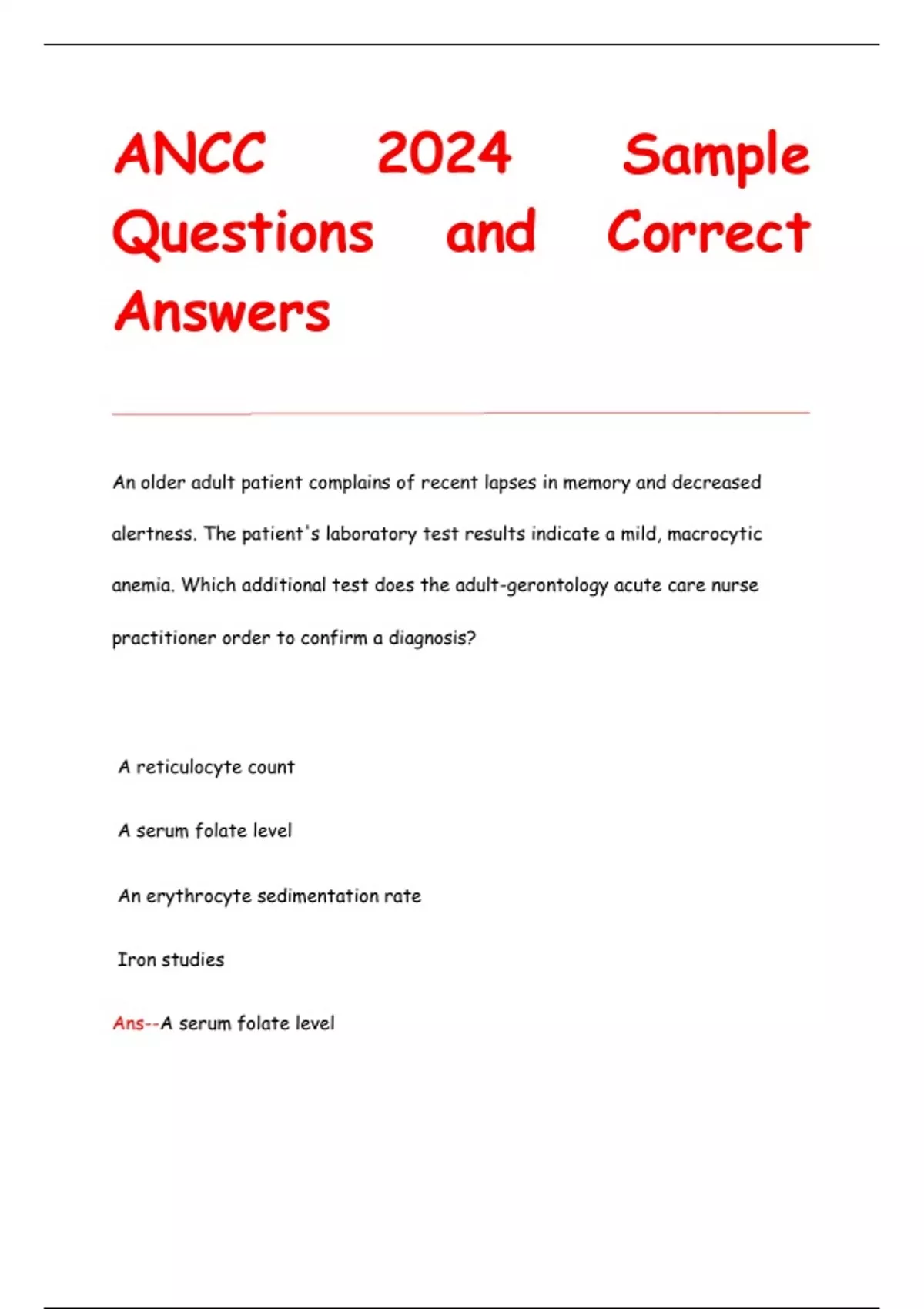 ANCC 2024 Sample Questions and Correct Answers

An older adult patient complains of recent lapses in memory and decreased alertness. The patient's laboratory test results indicate a mild, macrocytic anemia. Which additional test does the adult-gerontology acute care nurse practitioner order to confirm a diagnosis?

A reticulocyte count

A serum folate level

An erythrocyte sedimentation rate

Iron studies

Ans--A serum folate level